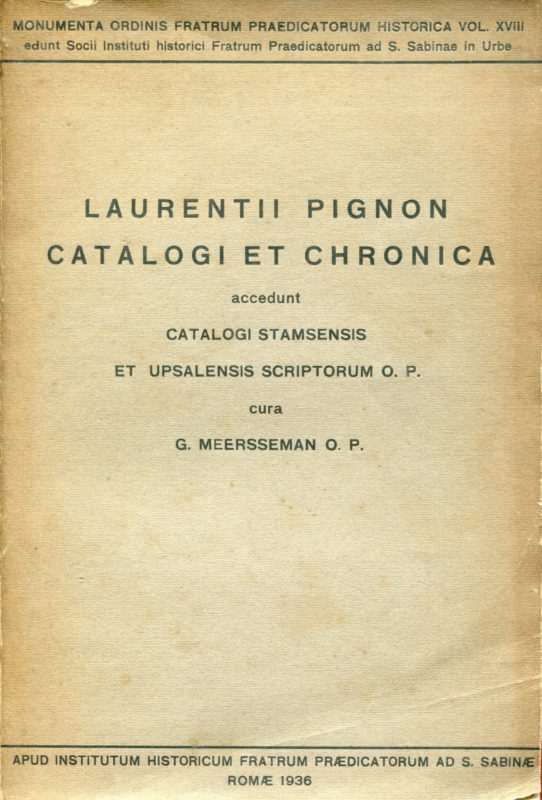 MONUMENTA ORDINIS FRATRUM PRAEDICATORUM HISTORICA VOL. XVIII
edunt Socii Instituti historici Fratrum Praedicatorum ad S. Sabinae in Urbe

LAURENTII PIGNON
CATALOGI ET CHRONICA

accedunt

CATALOGI STAMSENSIS
ET UPSALENSIS SCRIPTORUM O. P.

cura

G. MEERSSEMAN O. P.

APUD INSTITUTUM HISTORICUM FRATRUM PRÆDICATORUM AD S. SABINÆ
ROMÆ 1936